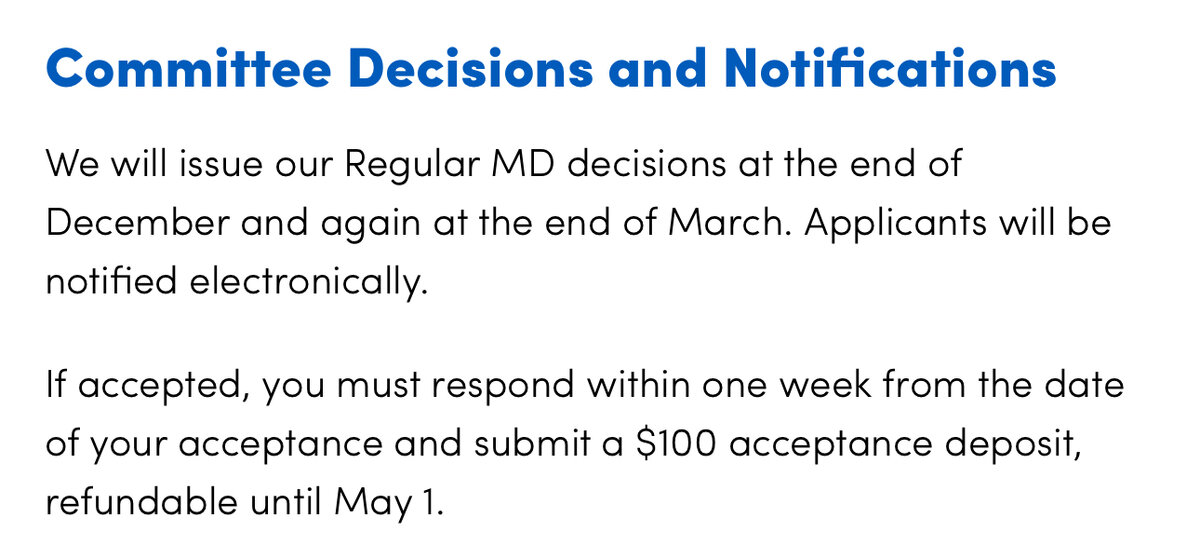 Committee Decisions and Notifications

We will issue our Regular MD decisions at the end of December and again at the end of March. Applicants will be notified electronically.

If accepted, you must respond within one week from the date of your acceptance and submit a \$100 acceptance deposit, refundable until May 1.